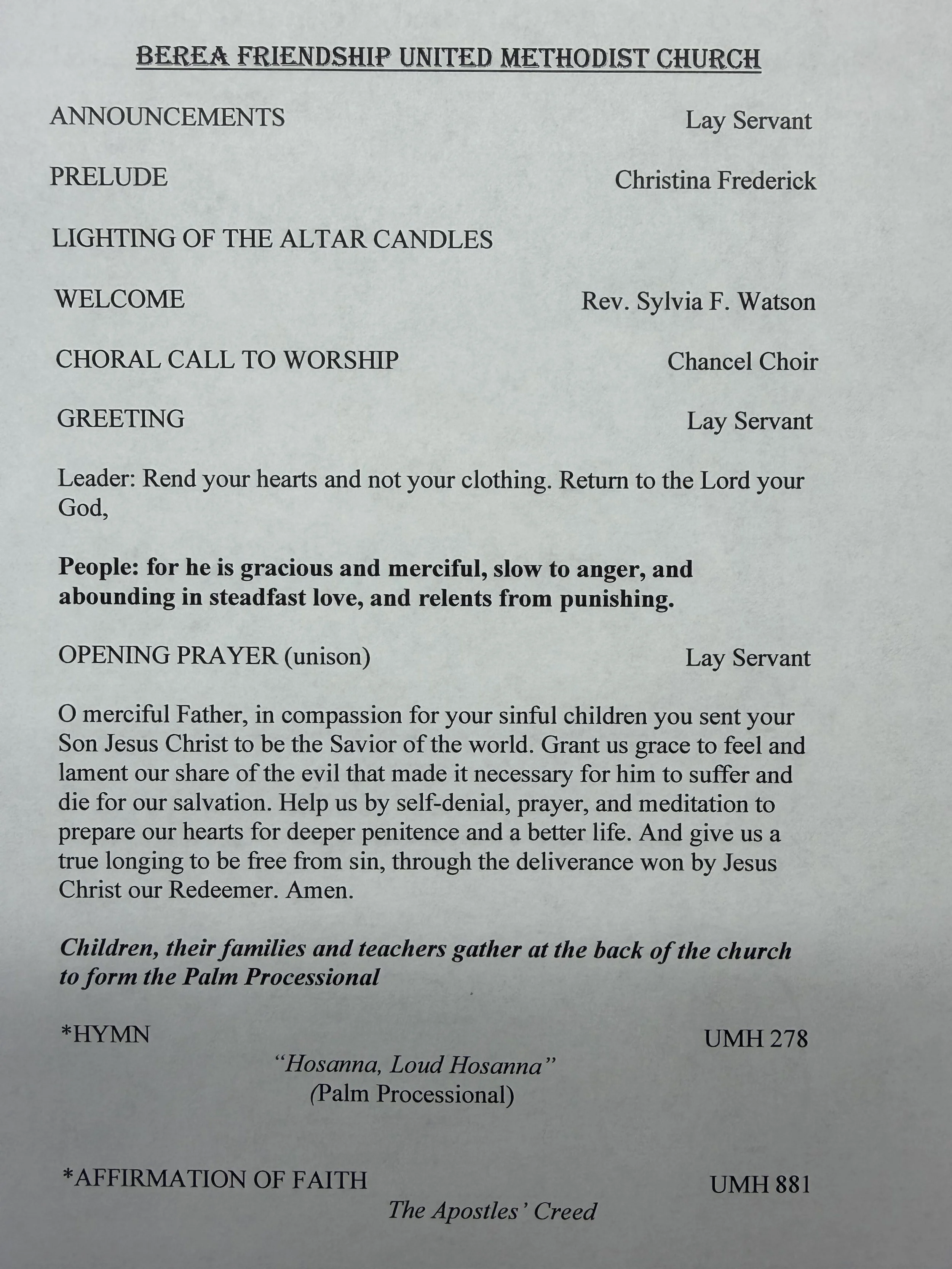 BEREA FRIENDSHIP UNITED METHODIST CHURCH

ANNOUNCEMENTS Lay Servant

PRELUDE Christina Frederick

LIGHTING OF THE ALTAR CANDLES

WELCOME Rev. Sylvia F. Watson

CHORAL CALL TO WORSHIP Chancel Choir

GREETING Lay Servant

Leader: Rend your hearts and not your clothing. Return to the Lord your God,

People: for he is gracious and merciful, slow to anger, and abounding in steadfast love, and relents from punishing.

OPENING PRAYER (unison) Lay Servant

O merciful Father, in compassion for your sinful children you sent your Son Jesus Christ to be the Savior of the world. Grant us grace to feel and lament our share of the evil that made it necessary for him to suffer and die for our salvation. Help us by self-denial, prayer, and meditation to prepare our hearts for deeper penitence and a better life. And give us a true longing to be free from sin, through the deliverance won by Jesus Christ our Redeemer. Amen.

Children, their families and teachers gather at the back of the church to form the Palm Processional

*HYMN UMH 278

"Hosanna, Loud Hosanna"
(Palm Processional)

*AFFIRMATION OF FAITH UMH 881

The Apostles' Creed